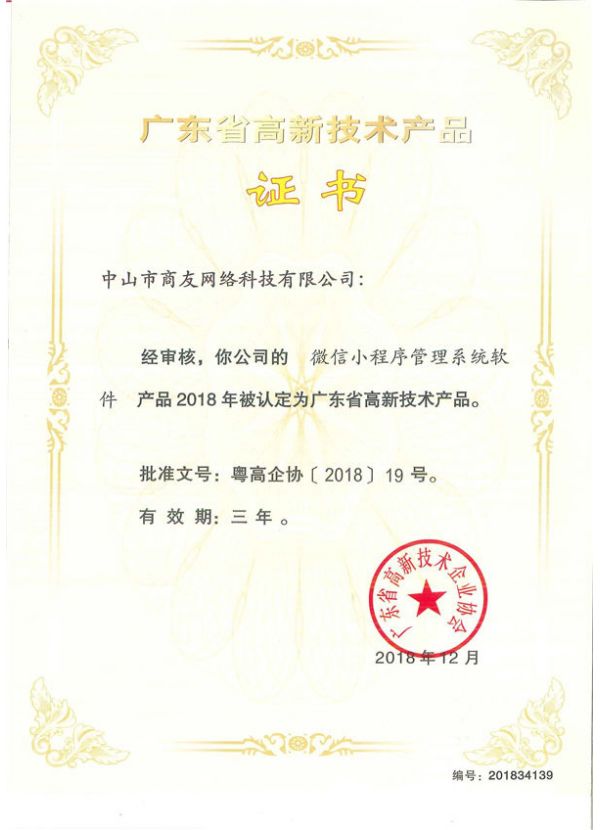 广东省高新技术产品

证书

中山市商友网络科技有限公司:

经审核，你公司的 微信小程序管理系统软件 产品 2018 年被认定为广东省高新技术产品。

批准文号：粤高企协〔2018〕19 号。

有 效 期：三 年 。

广东省高新技术企业协会

2018 年 12 月

编号：201834139